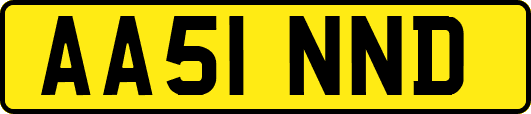 AA51 NND